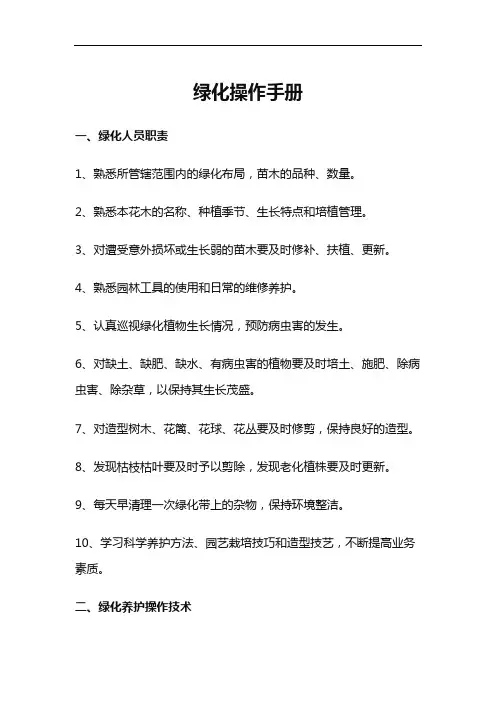 绿化操作手册

一、绿化人员职责

1、熟悉所管辖范围内的绿化布局，苗木的品种、数量。

2、熟悉本花木的名称、种植季节、生长特点和培植管理。

3、对遭受意外损坏或生长弱的苗木要及时修补、扶植、更新。

4、熟悉园林工具的使用和日常的维修养护。

5、认真巡视绿化植物生长情况，预防病虫害的发生。

6、对缺土、缺肥、缺水、有病虫害的植物要及时培土、施肥、除病虫害、除杂草，以保持其生长茂盛。

7、对造型树木、花篱、花球、花丛要及时修剪，保持良好的造型。

8、发现枯枝枯叶要及时予以剪除，发现老化植株要及时更新。

9、每天早清理一次绿化带上的杂物，保持环境整洁。

10、学习科学养护方法、园艺栽培技巧和造型技艺，不断提高业务素质。

二、绿化养护操作技术